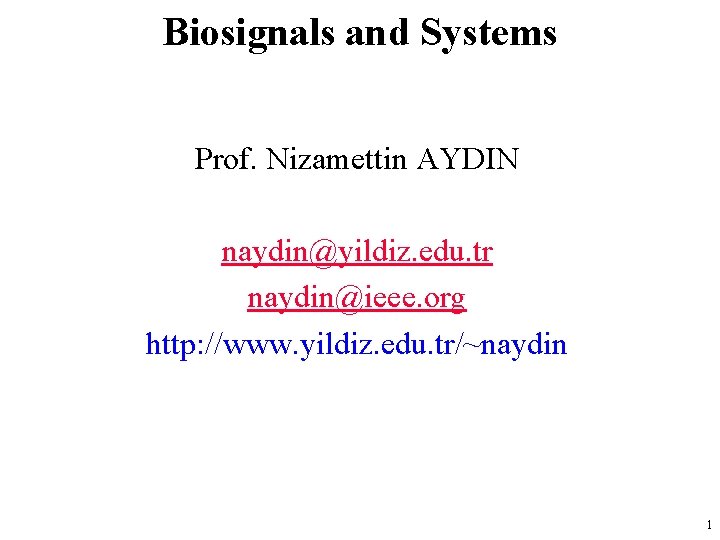 Biosignals and Systems

Prof. Nizamettin AYDIN

naydin@yildiz.edu.tr
naydin@ieee.org
http://www.yildiz.edu.tr/~naydin

1